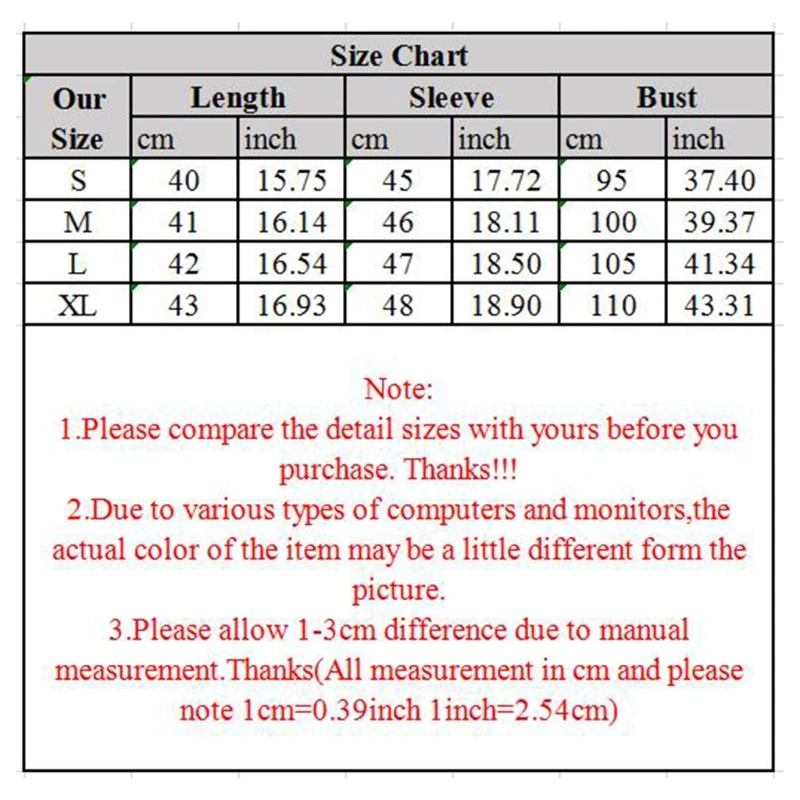 Size Chart

| Our Size | Length cm | Length inch | Sleeve cm | Sleeve inch | Bust cm | Bust inch |
|---|---|---|---|---|---|---|
| S | 40 | 15.75 | 45 | 17.72 | 95 | 37.40 |
| M | 41 | 16.14 | 46 | 18.11 | 100 | 39.37 |
| L | 42 | 16.54 | 47 | 18.50 | 105 | 41.34 |
| XL | 43 | 16.93 | 48 | 18.90 | 110 | 43.31 |

Note:
1.Please compare the detail sizes with yours before you purchase. Thanks!!!
2.Due to various types of computers and monitors,the actual color of the item may be a little different form the picture.
3.Please allow 1-3cm difference due to manual measurement.Thanks(All measurement in cm and please note 1cm=0.39inch 1inch=2.54cm)